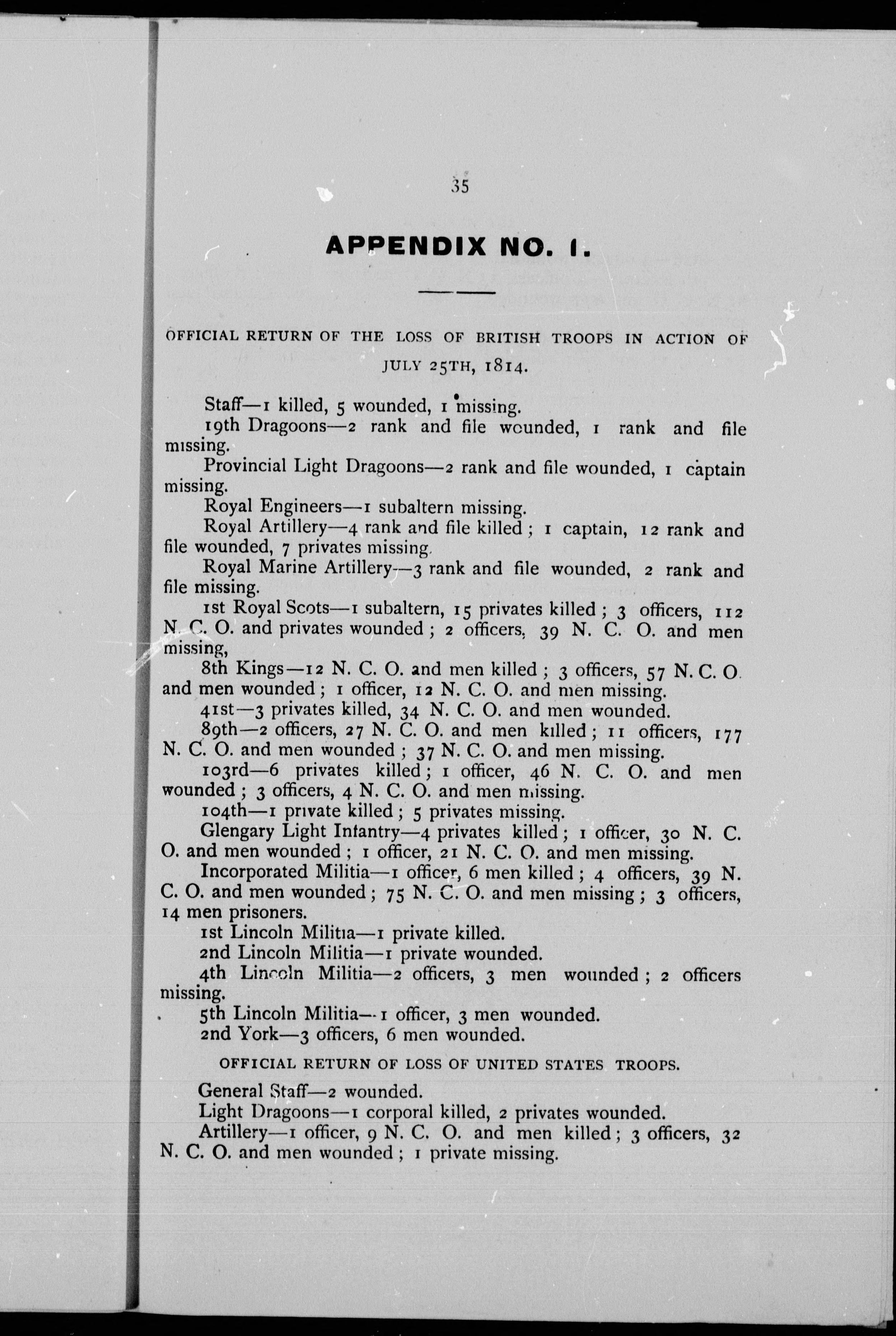 35

APPENDIX NO. 1.

OFFICIAL RETURN OF THE LOSS OF BRITISH TROOPS IN ACTION OF JULY 25TH, 1814.

Staff—1 killed, 5 wounded, 1 missing.

19th Dragoons—2 rank and file wounded, 1 rank and file missing.

Provincial Light Dragoons—2 rank and file wounded, 1 captain missing.

Royal Engineers—1 subaltern missing.

Royal Artillery—4 rank and file killed; 1 captain, 12 rank and file wounded, 7 privates missing.

Royal Marine Artillery—3 rank and file wounded, 2 rank and file missing.

1st Royal Scots—1 subaltern, 15 privates killed; 3 officers, 112 N. C. O. and privates wounded; 2 officers, 39 N. C. O. and men missing,

8th Kings—12 N. C. O. and men killed; 3 officers, 57 N. C. O. and men wounded; 1 officer, 12 N. C. O. and men missing.

41st—3 privates killed, 34 N. C. O. and men wounded.

89th—2 officers, 27 N. C. O. and men killed; 11 officers, 177 N. C. O. and men wounded; 37 N. C. O. and men missing.

103rd—6 privates killed; 1 officer, 46 N. C. O. and men wounded; 3 officers, 4 N. C. O. and men missing.

104th—1 private killed; 5 privates missing.

Glengary Light Infantry—4 privates killed; 1 officer, 30 N. C. O. and men wounded; 1 officer, 21 N. C. O. and men missing.

Incorporated Militia—1 officer, 6 men killed; 4 officers, 39 N. C. O. and men wounded; 75 N. C. O. and men missing; 3 officers, 14 men prisoners.

1st Lincoln Militia—1 private killed.

2nd Lincoln Militia—1 private wounded.

4th Lincoln Militia—2 officers, 3 men wounded; 2 officers missing.

5th Lincoln Militia—1 officer, 3 men wounded.

2nd York—3 officers, 6 men wounded.

OFFICIAL RETURN OF LOSS OF UNITED STATES TROOPS.

General Staff—2 wounded.

Light Dragoons—1 corporal killed, 2 privates wounded.

Artillery—1 officer, 9 N. C. O. and men killed; 3 officers, 32 N. C. O. and men wounded; 1 private missing.